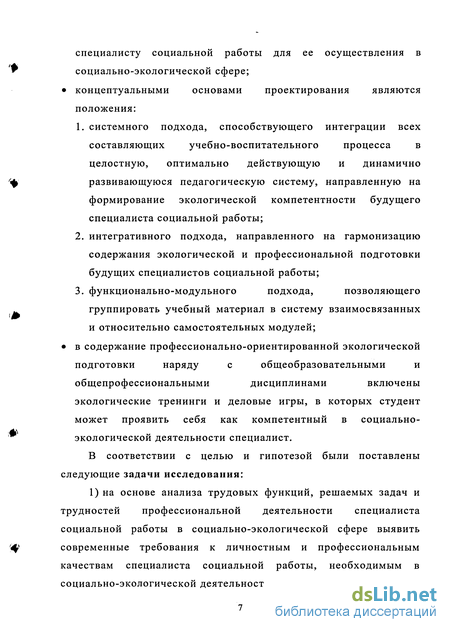 специалисту социальной работы для ее осуществления в социально-экологической сфере;

• концептуальными основами проектирования являются положения:

1. системного подхода, способствующего интеграции всех составляющих учебно-воспитательного процесса в целостную, оптимально действующую и динамично развивающуюся педагогическую систему, направленную на формирование экологической компетентности будущего специалиста социальной работы;

2. интегративного подхода, направленного на гармонизацию содержания экологической и профессиональной подготовки будущих специалистов социальной работы;

3. функционально-модульного подхода, позволяющего группировать учебный материал в систему взаимосвязанных и относительно самостоятельных модулей;

• в содержание профессионально-ориентированной экологической подготовки наряду с общеобразовательными и общепрофессиональными дисциплинами включены экологические тренинги и деловые игры, в которых студент может проявить себя как компетентный в социально-экологической деятельности специалист.

В соответствии с целью и гипотезой были поставлены следующие задачи исследования:

1) на основе анализа трудовых функций, решаемых задач и трудностей профессиональной деятельности специалиста социальной работы в социально-экологической сфере выявить современные требования к личностным и профессиональным качествам специалиста социальной работы, необходимым в социально-экологической деятельност

7

dsLib.net
библиотека диссертаций